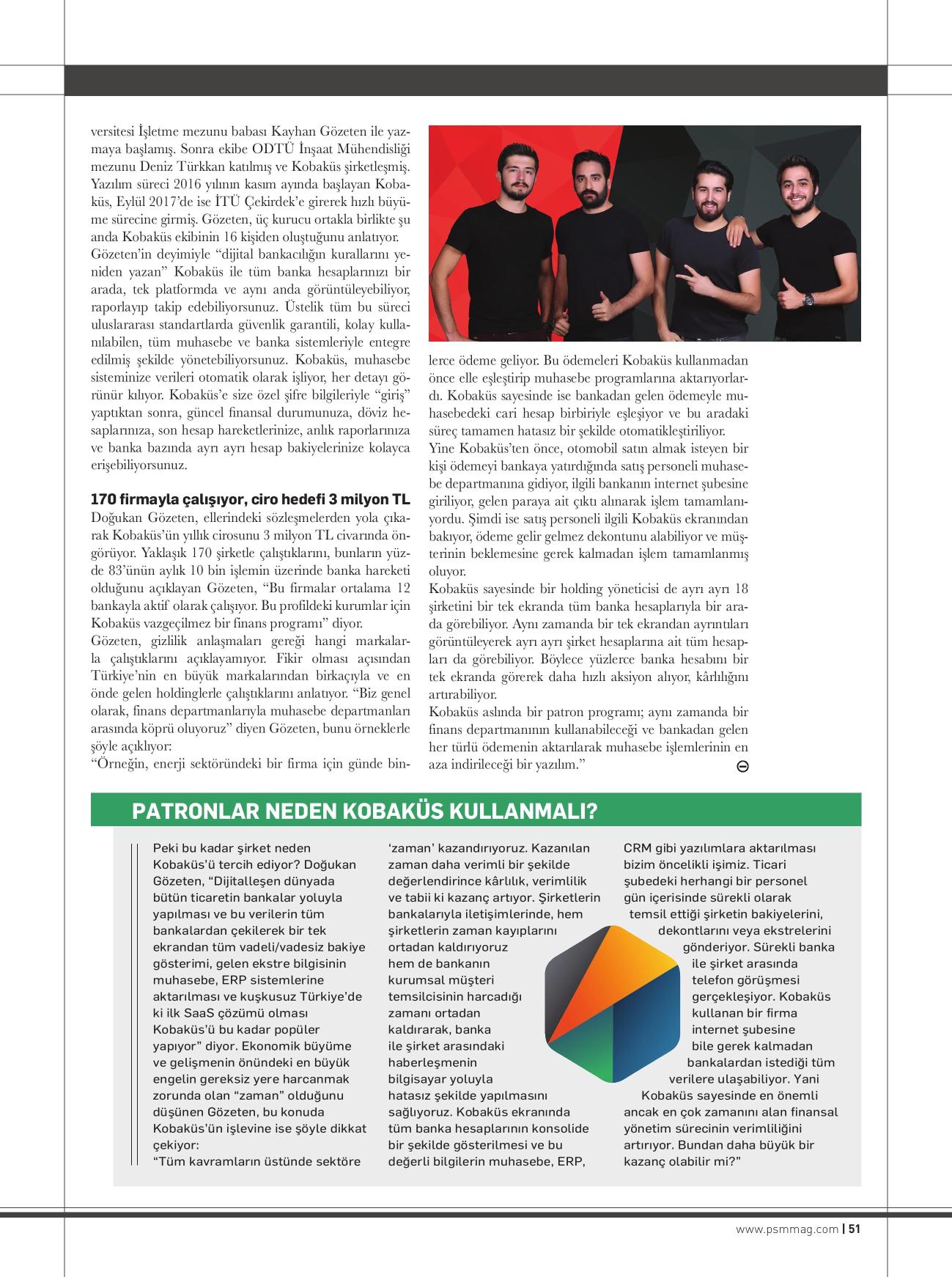 versitesi İşletme mezunu babası Kayhan Gözeten ile yazmaya başlamış. Sonra ekibe ODTÜ İnşaat Mühendisliği mezunu Deniz Türkkan katılmış ve Kobaküs şirketleşmiş. Yazılım süreci 2016 yılının kasım ayında başlayan Kobaküs, Eylül 2017'de ise İTÜ Çekirdek'e girerek hızlı büyüme sürecine girmiş. Gözeten, üç kurucu ortakla birlikte şu anda Kobaküs ekibinin 16 kişiden oluştuğunu anlatıyor.
Gözeten'in deyimiyle "dijital bankacılığın kurallarını yeniden yazan" Kobaküs ile tüm banka hesaplarınızı bir arada, tek platformda ve aynı anda görüntüleyebiliyor, raporlayıp takip edebiliyorsunuz. Üstelik tüm bu süreci uluslararası standartlarda güvenlik garantili, kolay kullanılabilen, tüm muhasebe ve banka sistemleriyle entegre edilmiş şekilde yönetebiliyorsunuz. Kobaküs, muhasebe sisteminize verileri otomatik olarak işliyor, her detayı görünür kılıyor. Kobaküs'e size özel şifre bilgileriyle "giriş" yaptıktan sonra, güncel finansal durumunuza, döviz hesaplarınıza, son hesap hareketlerinize, anlık raporlarınıza ve banka bazında ayrı ayrı hesap bakiyelerinize kolayca erişebiliyorsunuz.

170 firmayla çalışıyor, ciro hedefi 3 milyon TL
Doğukan Gözeten, ellerindeki sözleşmelerden yola çıkarak Kobaküs'ün yıllık cirosunu 3 milyon TL civarında öngörüyor. Yaklaşık 170 şirketle çalıştıklarını, bunların yüzde 83'ünün aylık 10 bin işlemin üzerinde banka hareketi olduğunu açıklayan Gözeten, "Bu firmalar ortalama 12 bankayla aktif olarak çalışıyor. Bu profildeki kurumlar için Kobaküs vazgeçilmez bir finans programı" diyor.
Gözeten, gizlilik anlaşmaları gereği hangi markalarla çalıştıklarını açıklayamıyor. Fikir olması açısından Türkiye'nin en büyük markalarından birkaçıyla ve en önde gelen holdinglerle çalıştıklarını anlatıyor. "Biz genel olarak, finans departmanlarıyla muhasebe departmanları arasında köprü oluyoruz" diyen Gözeten, bunu örneklerle şöyle açıklıyor:
"Örneğin, enerji sektöründeki bir firma için günde binlerce ödeme geliyor. Bu ödemeleri Kobaküs kullanmadan önce elle eşleştirip muhasebe programlarına aktarıyorlardı. Kobaküs sayesinde ise bankadan gelen ödemeyle muhasebedeki cari hesap birbiriyle eşleşiyor ve bu aradaki süreç tamamen hatasız bir şekilde otomatikleştiriliyor.
Yine Kobaküs'ten önce, otomobil satın almak isteyen bir kişi ödemeyi bankaya yatırdığında satış personeli muhasebe departmanına gidiyor, ilgili bankanın internet şubesine giriliyor, gelen paraya ait çıktı alınarak işlem tamamlanıyordu. Şimdi ise satış personeli ilgili Kobaküs ekranından bakıyor, ödeme gelir gelmez dekontunu alabiliyor ve müşterinin beklemesine gerek kalmadan işlem tamamlanmış oluyor.
Kobaküs sayesinde bir holding yöneticisi de ayrı ayrı 18 şirketini bir tek ekranda tüm banka hesaplarıyla bir arada görebiliyor. Aynı zamanda bir tek ekrandan ayrıntıları görüntüleyerek ayrı ayrı şirket hesaplarına ait tüm hesapları da görebiliyor. Böylece yüzlerce banka hesabını bir tek ekranda görerek daha hızlı aksiyon alıyor, kârlılığını artırabiliyor.
Kobaküs aslında bir patron programı; aynı zamanda bir finans departmanının kullanabileceği ve bankadan gelen her türlü ödemenin aktarılarak muhasebe işlemlerinin en aza indirileceği bir yazılım."

PATRONLAR NEDEN KOBAKÜS KULLANMALI?

Peki bu kadar şirket neden Kobaküs'ü tercih ediyor? Doğukan Gözeten, "Dijitalleşen dünyada bütün ticaretin bankalar yoluyla yapılması ve bu verilerin tüm bankalardan çekilerek bir tek ekrandan tüm vadeli/vadesiz bakiye gösterimi, gelen ekstre bilgisinin muhasebe, ERP sistemlerine aktarılması ve kuşkusuz Türkiye'de ki ilk SaaS çözümü olması Kobaküs'ü bu kadar popüler yapıyor" diyor. Ekonomik büyüme ve gelişmenin önündeki en büyük engelin gereksiz yere harcanmak zorunda olan "zaman" olduğunu düşünen Gözeten, bu konuda Kobaküs'ün işlevine ise şöyle dikkat çekiyor:
"Tüm kavramların üstünde sektöre 'zaman' kazandırıyoruz. Kazanılan zaman daha verimli bir şekilde değerlendirince kârlılık, verimlilik ve tabii ki kazanç artıyor. Şirketlerin bankalarıyla iletişimlerinde, hem şirketlerin zaman kayıplarını ortadan kaldırıyoruz hem de bankanın kurumsal müşteri temsilcisinin harcadığı zamanı ortadan kaldırarak, banka ile şirket arasındaki haberleşmenin bilgisayar yoluyla hatasız şekilde yapılmasını sağlıyoruz. Kobaküs ekranında tüm banka hesaplarının konsolide bir şekilde gösterilmesi ve bu değerli bilgilerin muhasebe, ERP, CRM gibi yazılımlara aktarılması bizim öncelikli işimiz. Ticari şubedeki herhangi bir personel gün içerisinde sürekli olarak temsil ettiği şirketin bakiyelerini, dekontlarını veya ekstrelerini gönderiyor. Sürekli banka ile şirket arasında telefon görüşmesi gerçekleşiyor. Kobaküs kullanan bir firma internet şubesine bile gerek kalmadan bankalardan istediği tüm verilere ulaşabiliyor. Yani Kobaküs sayesinde en önemli ancak en çok zamanını alan finansal yönetim sürecinin verimliliğini artırıyor. Bundan daha büyük bir kazanç olabilir mi?"

www.psmmag.com | 51